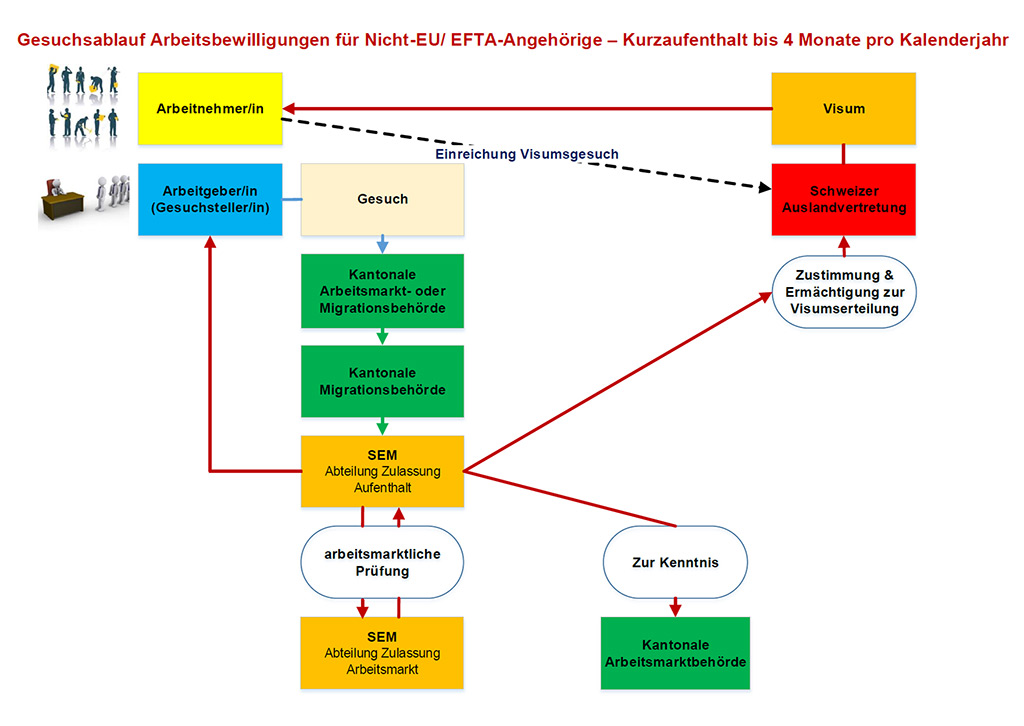 Gesuchsablauf Arbeitsbewilligungen für Nicht-EU/ EFTA-Angehörige – Kurzaufenthalt bis 4 Monate pro Kalenderjahr

Arbeitnehmer/in

Visum

Einreichung Visumsgesuch

Arbeitgeber/in (Gesuchsteller/in)

Gesuch

Schweizer Auslandvertretung

Kantonale Arbeitsmarkt- oder Migrationsbehörde

Zustimmung & Ermächtigung zur Visumserteilung

Kantonale Migrationsbehörde

SEM
Abteilung Zulassung Aufenthalt

arbeitsmarktliche Prüfung

Zur Kenntnis

SEM
Abteilung Zulassung Arbeitsmarkt

Kantonale Arbeitsmarktbehörde